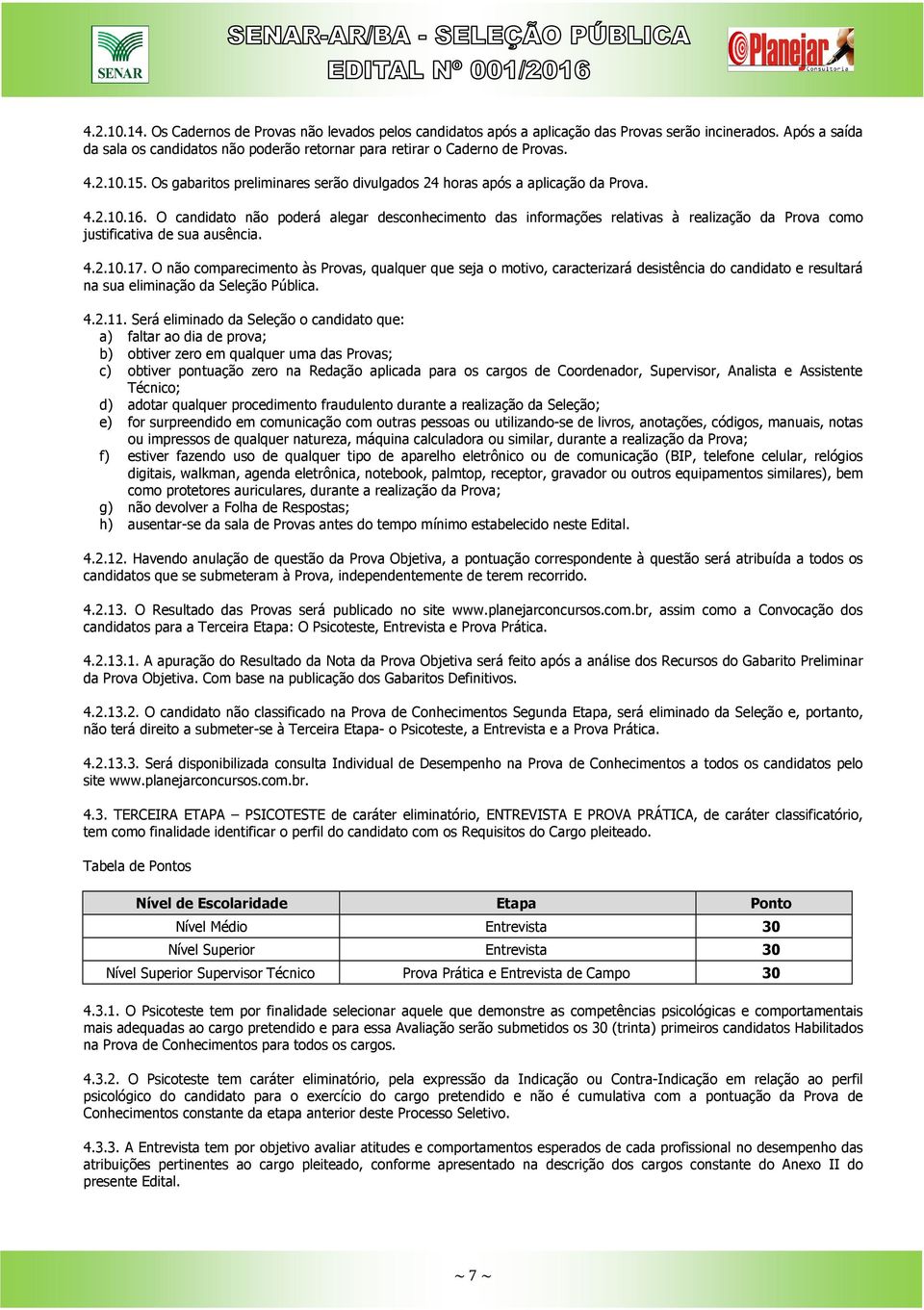 SENAR

SENAR-AR/BA - SELEÇÃO PÚBLICA
EDITAL Nº 001/2016

Planejar
Consultoria

4.2.10.14. Os Cadernos de Provas não levados pelos candidatos após a aplicação das Provas serão incinerados. Após a saída da sala os candidatos não poderão retornar para retirar o Caderno de Provas.

4.2.10.15. Os gabaritos preliminares serão divulgados 24 horas após a aplicação da Prova.

4.2.10.16. O candidato não poderá alegar desconhecimento das informações relativas à realização da Prova como justificativa de sua ausência.

4.2.10.17. O não comparecimento às Provas, qualquer que seja o motivo, caracterizará desistência do candidato e resultará na sua eliminação da Seleção Pública.

4.2.11. Será eliminado da Seleção o candidato que:
a) faltar ao dia de prova;
b) obtiver zero em qualquer uma das Provas;
c) obtiver pontuação zero na Redação aplicada para os cargos de Coordenador, Supervisor, Analista e Assistente Técnico;
d) adotar qualquer procedimento fraudulento durante a realização da Seleção;
e) for surpreendido em comunicação com outras pessoas ou utilizando-se de livros, anotações, códigos, manuais, notas ou impressos de qualquer natureza, máquina calculadora ou similar, durante a realização da Prova;
f) estiver fazendo uso de qualquer tipo de aparelho eletrônico ou de comunicação (BIP, telefone celular, relógios digitais, walkman, agenda eletrônica, notebook, palmtop, receptor, gravador ou outros equipamentos similares), bem como protetores auriculares, durante a realização da Prova;
g) não devolver a Folha de Respostas;
h) ausentar-se da sala de Provas antes do tempo mínimo estabelecido neste Edital.

4.2.12. Havendo anulação de questão da Prova Objetiva, a pontuação correspondente à questão será atribuída a todos os candidatos que se submeteram à Prova, independentemente de terem recorrido.

4.2.13. O Resultado das Provas será publicado no site www.planejarconcursos.com.br, assim como a Convocação dos candidatos para a Terceira Etapa: O Psicoteste, Entrevista e Prova Prática.

4.2.13.1. A apuração do Resultado da Nota da Prova Objetiva será feito após a análise dos Recursos do Gabarito Preliminar da Prova Objetiva. Com base na publicação dos Gabaritos Definitivos.

4.2.13.2. O candidato não classificado na Prova de Conhecimentos Segunda Etapa, será eliminado da Seleção e, portanto, não terá direito a submeter-se à Terceira Etapa- o Psicoteste, a Entrevista e a Prova Prática.

4.2.13.3. Será disponibilizada consulta Individual de Desempenho na Prova de Conhecimentos a todos os candidatos pelo site www.planejarconcursos.com.br.

4.3. TERCEIRA ETAPA – PSICOTESTE de caráter eliminatório, ENTREVISTA E PROVA PRÁTICA, de caráter classificatório, tem como finalidade identificar o perfil do candidato com os Requisitos do Cargo pleiteado.

Tabela de Pontos

| Nível de Escolaridade | Etapa | Ponto |
|---|---|---|
| Nível Médio | Entrevista | 30 |
| Nível Superior | Entrevista | 30 |
| Nível Superior Supervisor Técnico | Prova Prática e Entrevista de Campo | 30 |

4.3.1. O Psicoteste tem por finalidade selecionar aquele que demonstre as competências psicológicas e comportamentais mais adequadas ao cargo pretendido e para essa Avaliação serão submetidos os 30 (trinta) primeiros candidatos Habilitados na Prova de Conhecimentos para todos os cargos.

4.3.2. O Psicoteste tem caráter eliminatório, pela expressão da Indicação ou Contra-Indicação em relação ao perfil psicológico do candidato para o exercício do cargo pretendido e não é cumulativa com a pontuação da Prova de Conhecimentos constante da etapa anterior deste Processo Seletivo.

4.3.3. A Entrevista tem por objetivo avaliar atitudes e comportamentos esperados de cada profissional no desempenho das atribuições pertinentes ao cargo pleiteado, conforme apresentado na descrição dos cargos constante do Anexo II do presente Edital.

~ 7 ~